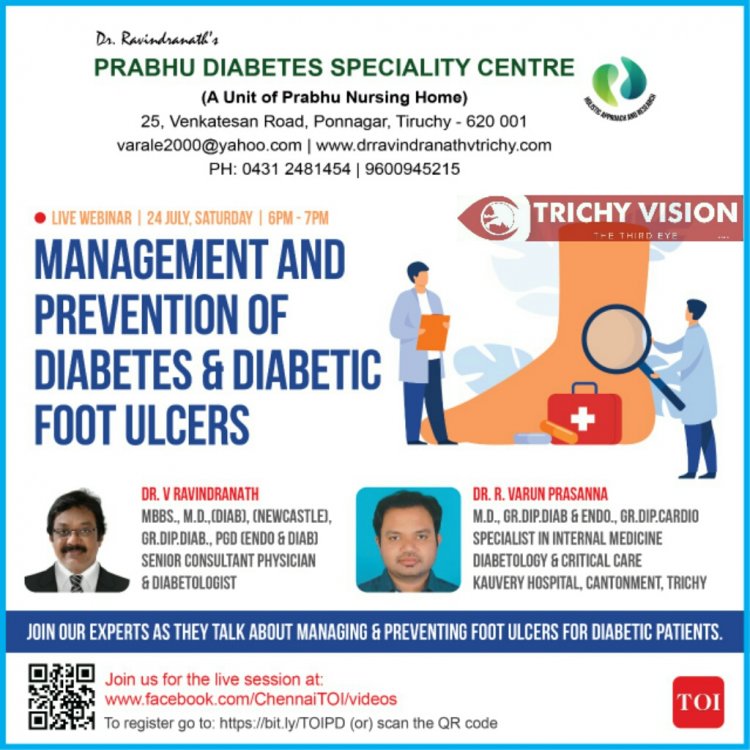 Dr. Ravindranath's
PRABHU DIABETES SPECIALITY CENTRE
(A Unit of Prabhu Nursing Home)
25, Venkatesan Road, Ponnagar, Tiruchy - 620 001
varale2000@yahoo.com | www.drravindranathvtrichy.com
PH: 0431 2481454 | 9600945215

HOLISTIC APPROACH AND RESEARCH

• LIVE WEBINAR | 24 JULY, SATURDAY | 6PM - 7PM

TRICHY VISION
THE THIRD EYE

MANAGEMENT AND PREVENTION OF DIABETES & DIABETIC FOOT ULCERS

DR. V RAVINDRANATH
MBBS., M.D.,(DIAB), (NEWCASTLE), GR.DIP.DIAB., PGD (ENDO & DIAB)
SENIOR CONSULTANT PHYSICIAN & DIABETOLOGIST

DR. R. VARUN PRASANNA
M.D., GR.DIP.DIAB & ENDO., GR.DIP.CARDIO
SPECIALIST IN INTERNAL MEDICINE
DIABETOLOGY & CRITICAL CARE
KAUVERY HOSPITAL, CANTONMENT, TRICHY

JOIN OUR EXPERTS AS THEY TALK ABOUT MANAGING & PREVENTING FOOT ULCERS FOR DIABETIC PATIENTS.

Join us for the live session at:
www.facebook.com/ChennaiTOI/videos
To register go to: https://bit.ly/TOIPD (or) scan the QR code

TOI